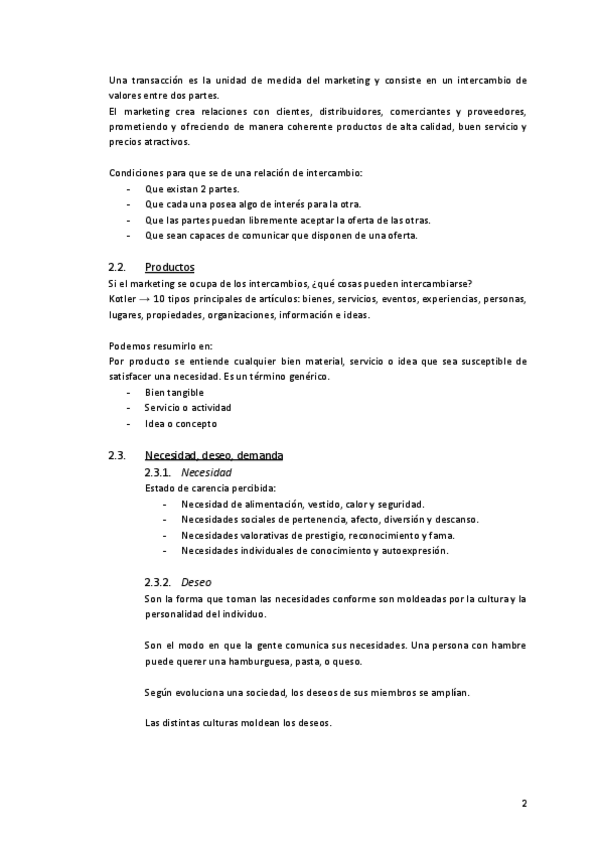 Una transacción es la unidad de medida del marketing y consiste en un intercambio de valores entre dos partes.
El marketing crea relaciones con clientes, distribuidores, comerciantes y proveedores, prometiendo y ofreciendo de manera coherente productos de alta calidad, buen servicio y precios atractivos.

Condiciones para que se de una relación de intercambio:
- Que existan 2 partes.
- Que cada una posea algo de interés para la otra.
- Que las partes puedan libremente aceptar la oferta de las otras.
- Que sean capaces de comunicar que disponen de una oferta.

2.2. Productos
Si el marketing se ocupa de los intercambios, ¿qué cosas pueden intercambiarse?
Kotler → 10 tipos principales de artículos: bienes, servicios, eventos, experiencias, personas, lugares, propiedades, organizaciones, información e ideas.

Podemos resumirlo en:
Por producto se entiende cualquier bien material, servicio o idea que sea susceptible de satisfacer una necesidad. Es un término genérico.
- Bien tangible
- Servicio o actividad
- Idea o concepto

2.3. Necesidad, deseo, demanda
2.3.1. Necesidad
Estado de carencia percibida:
- Necesidad de alimentación, vestido, calor y seguridad.
- Necesidades sociales de pertenencia, afecto, diversión y descanso.
- Necesidades valorativas de prestigio, reconocimiento y fama.
- Necesidades individuales de conocimiento y autoexpresión.

2.3.2. Deseo
Son la forma que toman las necesidades conforme son moldeadas por la cultura y la personalidad del individuo.

Son el modo en que la gente comunica sus necesidades. Una persona con hambre puede querer una hamburguesa, pasta, o queso.

Según evoluciona una sociedad, los deseos de sus miembros se amplían.

Las distintas culturas moldean los deseos.

2